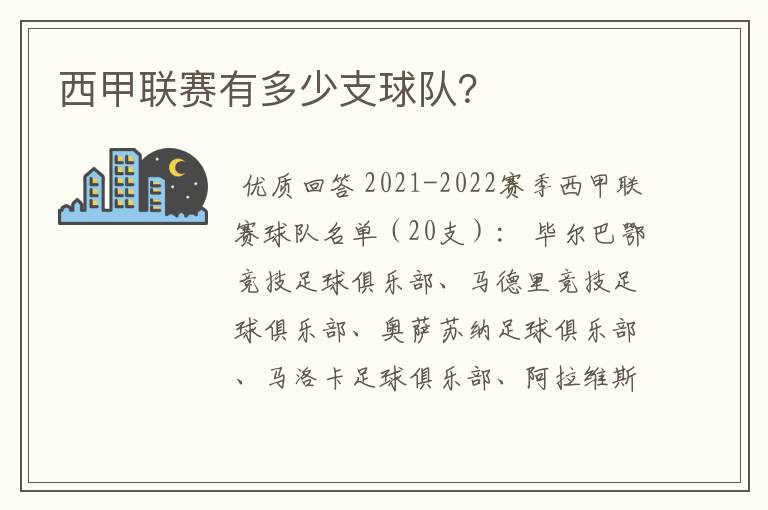 西甲联赛有多少支球队?

优质回答 2021-2022赛季西甲联赛球队名单（20支）： 毕尔巴鄂竞技足球俱乐部、马德里竞技足球俱乐部、奥萨苏纳足球俱乐部、马洛卡足球俱乐部、阿拉维斯